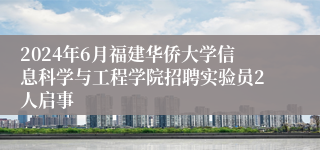 2024年6月福建华侨大学信息科学与工程学院招聘实验员2人启事